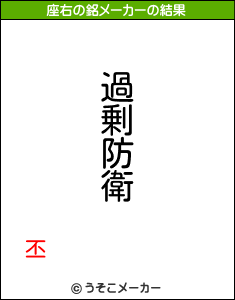 座右の銘メーカーの結果

過剰防衛

丕

© うそこメーカー